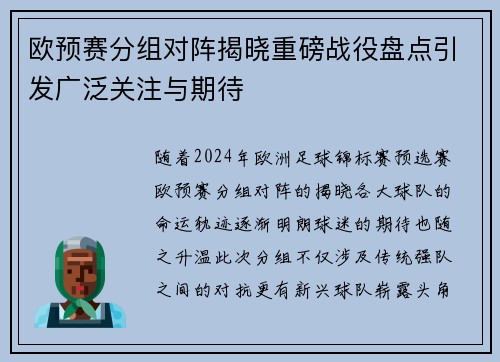 欧预赛分组对阵揭晓重磅战役盘点引发广泛关注与期待

随着2024年欧洲足球锦标赛预选赛欧预赛分组对阵的揭晓各大球队的命运轨迹逐渐明朗球迷的期待也随之升温此次分组不仅涉及传统强队之间的对抗更有新兴球队崭露头角